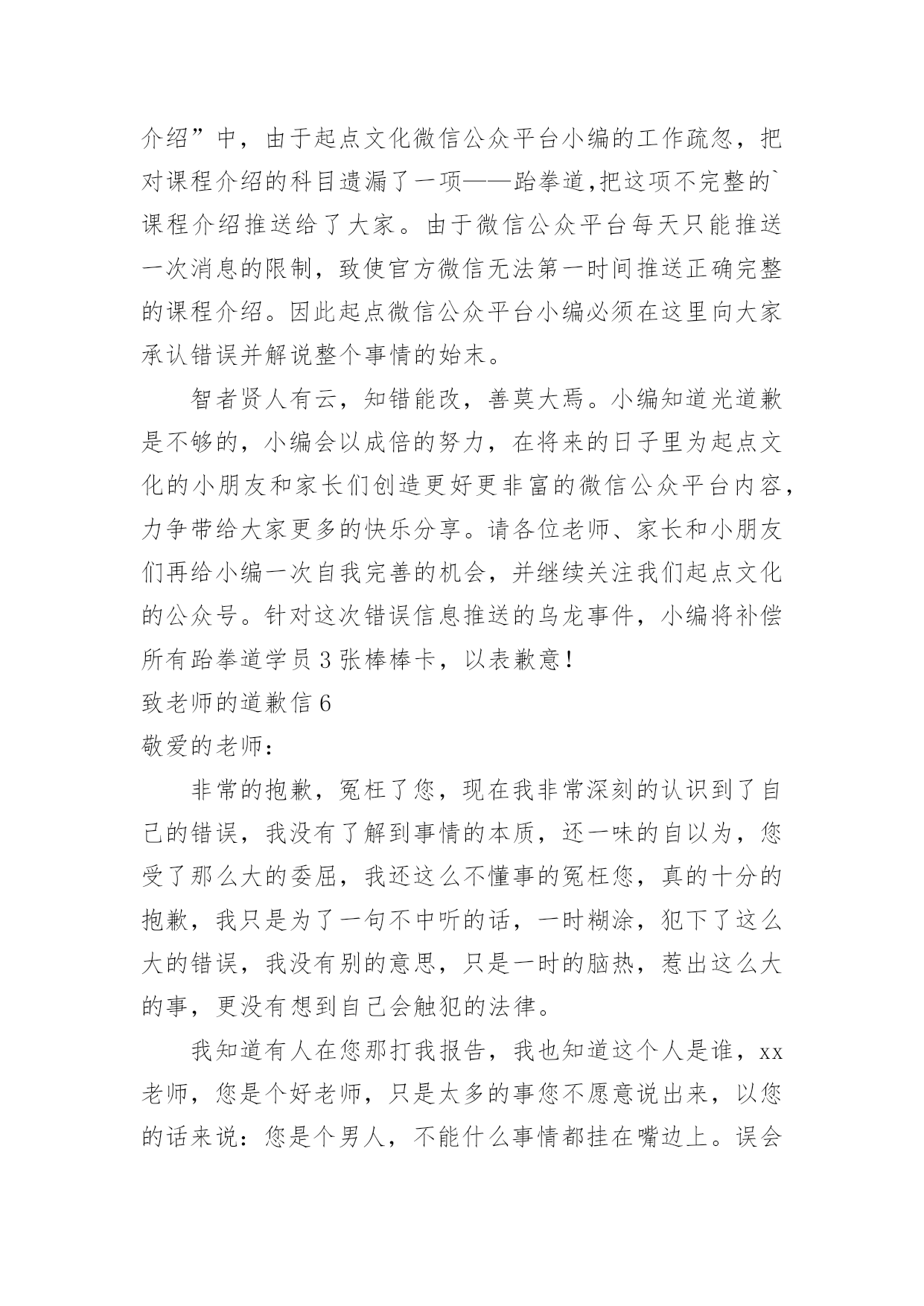 介绍”中，由于起点文化微信公众平台小编的工作疏忽，把对课程介绍的科目遗漏了一项——跆拳道,把这项不完整的`课程介绍推送给了大家。由于微信公众平台每天只能推送一次消息的限制，致使官方微信无法第一时间推送正确完整的课程介绍。因此起点微信公众平台小编必须在这里向大家承认错误并解说整个事情的始末。

智者贤人有云，知错能改，善莫大焉。小编知道光道歉是不够的，小编会以成倍的努力，在将来的日子里为起点文化的小朋友和家长们创造更好更非富的微信公众平台内容，力争带给大家更多的快乐分享。请各位老师、家长和小朋友们再给小编一次自我完善的机会，并继续关注我们起点文化的公众号。针对这次错误信息推送的乌龙事件，小编将补偿所有跆拳道学员3张棒棒卡，以表歉意！

致老师的道歉信6

敬爱的老师：

非常的抱歉，冤枉了您，现在我非常深刻的认识到了自己的错误，我没有了解到事情的本质，还一味的自以为，您受了那么大的委屈，我还这么不懂事的冤枉您，真的十分的抱歉，我只是为了一句不中听的话，一时糊涂，犯下了这么大的错误，我没有别的意思，只是一时的脑热，惹出这么大的事，更没有想到自己会触犯的法律。

我知道有人在您那打我报告，我也知道这个人是谁，xx老师，您是个好老师，只是太多的事您不愿意说出来，以您的话来说：您是个男人，不能什么事情都挂在嘴边上。误会